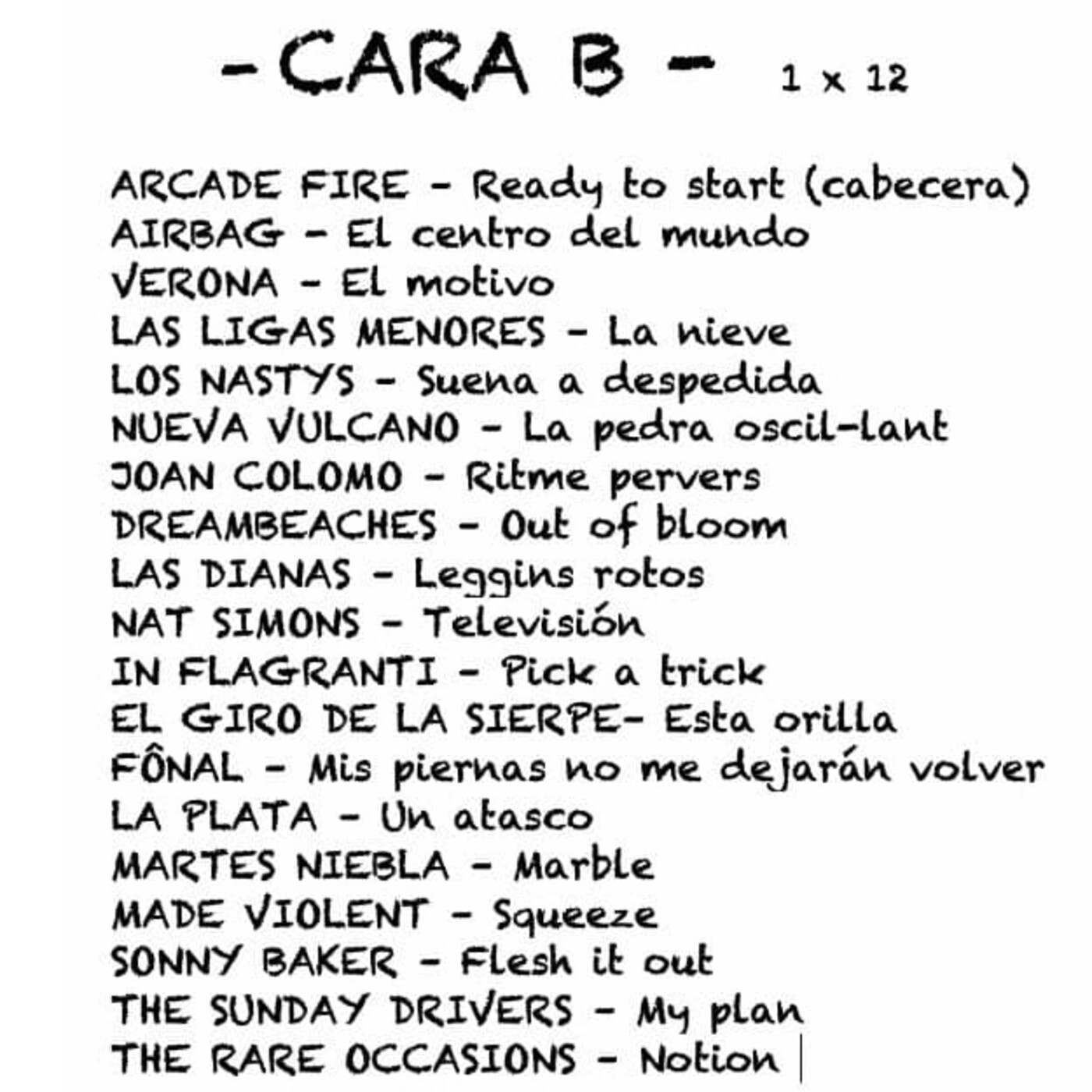 - CARA B - 1 x 12

ARCADE FIRE - Ready to start (cabecera)
AIRBAG - El centro del mundo
VERONA - El motivo
LAS LIGAS MENORES - La nieve
LOS NASTYS - Suena a despedida
NUEVA VULCANO - La pedra oscil-lant
JOAN COLOMO - Ritme pervers
DREAMBEACHES - Out of bloom
LAS DIANAS - Leggins rotos
NAT SIMONS - Televisión
IN FLAGRANTI - Pick a trick
EL GIRO DE LA SIERPE- Esta orilla
FÔNAL - Mis piernas no me dejarán volver
LA PLATA - Un atasco
MARTES NIEBLA - Marble
MADE VIOLENT - Squeeze
SONNY BAKER - Flesh it out
THE SUNDAY DRIVERS - My plan
THE RARE OCCASIONS - Notion